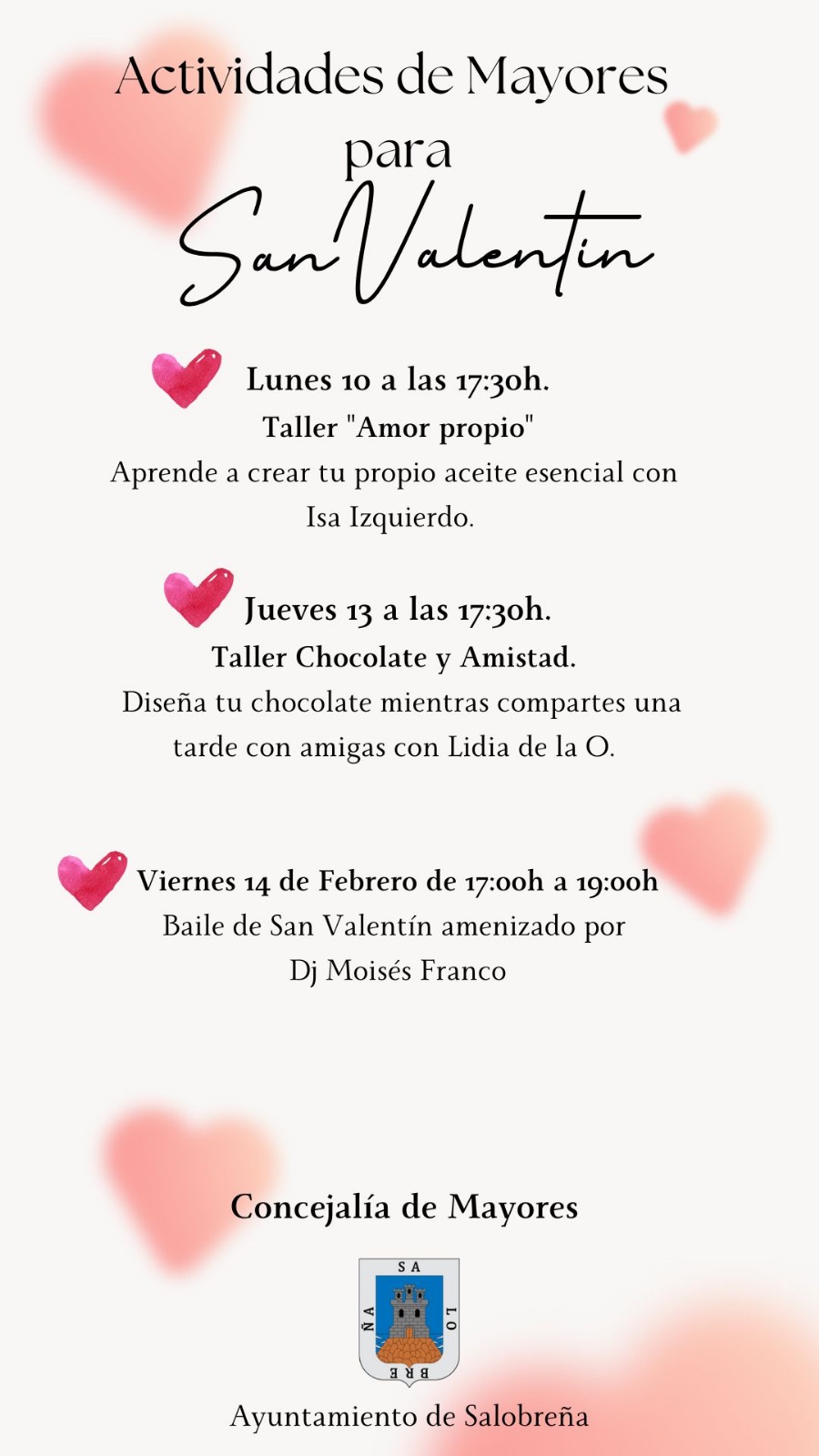 Actividades de Mayores para San Valentin

Lunes 10 a las 17:30h.
Taller "Amor propio"
Aprende a crear tu propio aceite esencial con Isa Izquierdo.

Jueves 13 a las 17:30h.
Taller Chocolate y Amistad.
Diseña tu chocolate mientras compartes una tarde con amigas con Lidia de la O.

Viernes 14 de Febrero de 17:00h a 19:00h
Baile de San Valentín amenizado por Dj Moisés Franco

Concejalía de Mayores

SA LO BRE ÑA

Ayuntamiento de Salobreña